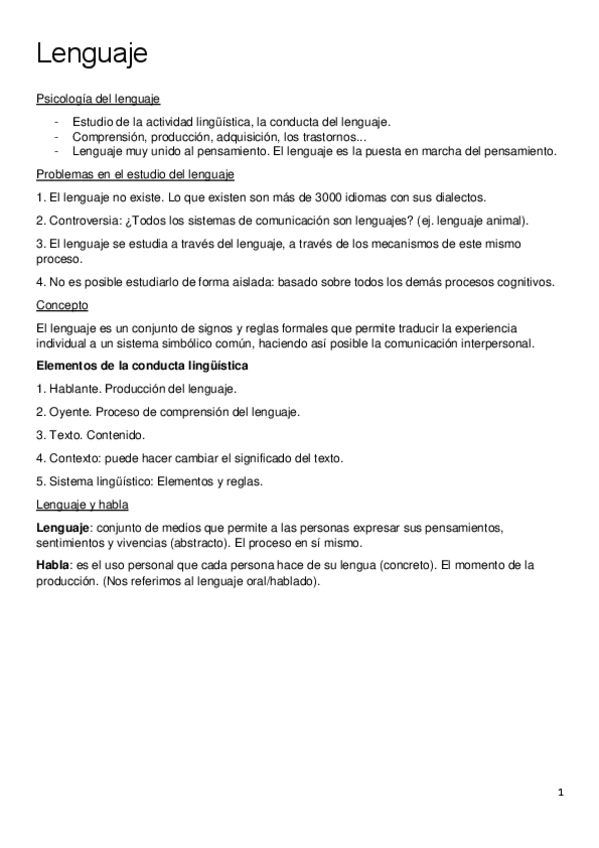 Lenguaje

Psicología del lenguaje

- Estudio de la actividad lingüística, la conducta del lenguaje.
- Comprensión, producción, adquisición, los trastornos...
- Lenguaje muy unido al pensamiento. El lenguaje es la puesta en marcha del pensamiento.

Problemas en el estudio del lenguaje

1. El lenguaje no existe. Lo que existen son más de 3000 idiomas con sus dialectos.

2. Controversia: ¿Todos los sistemas de comunicación son lenguajes? (ej. lenguaje animal).

3. El lenguaje se estudia a través del lenguaje, a través de los mecanismos de este mismo proceso.

4. No es posible estudiarlo de forma aislada: basado sobre todos los demás procesos cognitivos.

Concepto

El lenguaje es un conjunto de signos y reglas formales que permite traducir la experiencia individual a un sistema simbólico común, haciendo así posible la comunicación interpersonal.

Elementos de la conducta lingüística

1. Hablante. Producción del lenguaje.

2. Oyente. Proceso de comprensión del lenguaje.

3. Texto. Contenido.

4. Contexto: puede hacer cambiar el significado del texto.

5. Sistema lingüístico: Elementos y reglas.

Lenguaje y habla

Lenguaje: conjunto de medios que permite a las personas expresar sus pensamientos, sentimientos y vivencias (abstracto). El proceso en sí mismo.

Habla: es el uso personal que cada persona hace de su lengua (concreto). El momento de la producción. (Nos referimos al lenguaje oral/hablado).

1